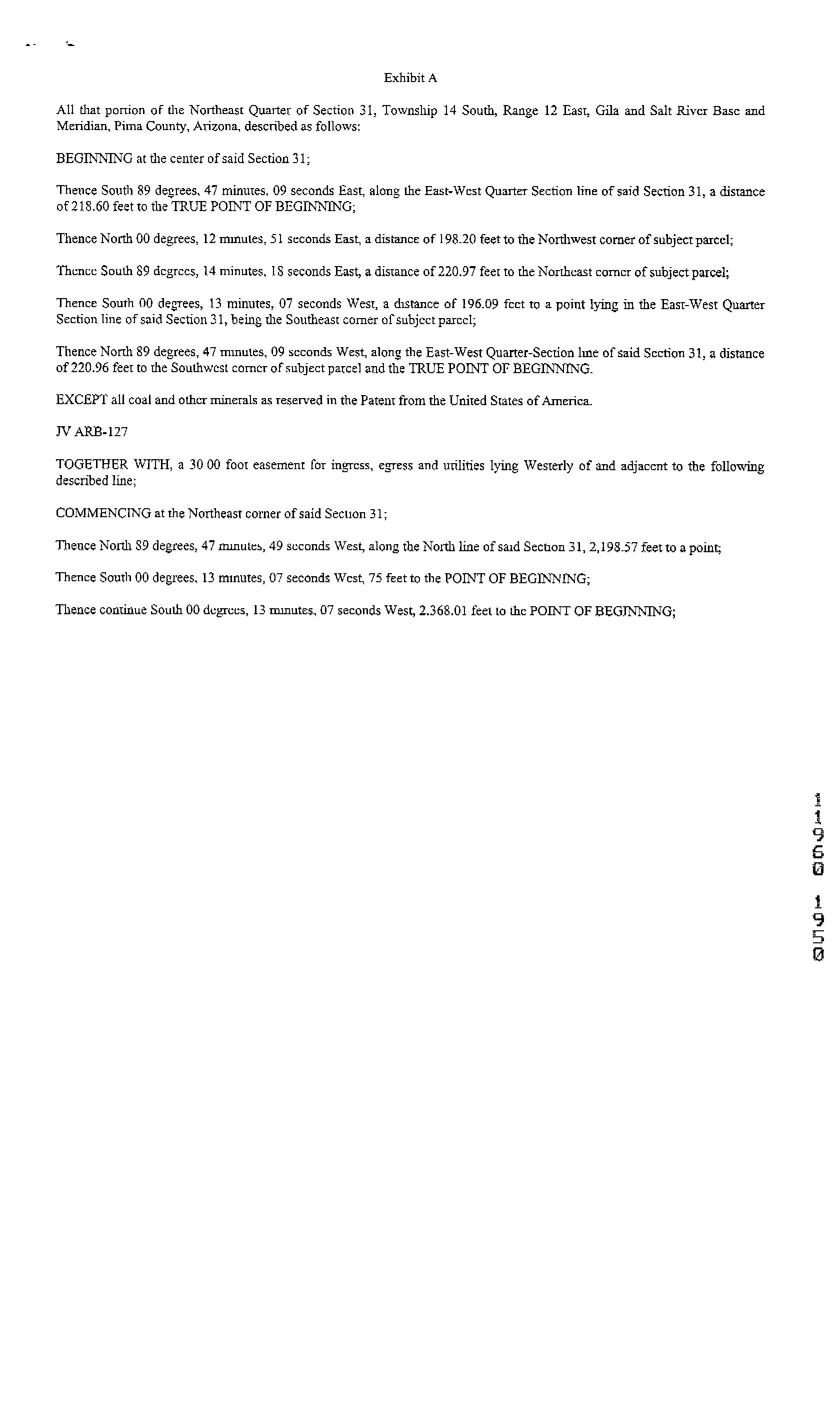 Exhibit A

All that portion of the Northeast Quarter of Section 31, Township 14 South, Range 12 East, Gila and Salt River Base and Meridian, Pima County, Arizona, described as follows:

BEGINNING at the center of said Section 31;

Thence South 89 degrees, 47 minutes, 09 seconds East, along the East-West Quarter Section line of said Section 31, a distance of 218.60 feet to the TRUE POINT OF BEGINNING;

Thence North 00 degrees, 12 minutes, 51 seconds East, a distance of 198.20 feet to the Northwest corner of subject parcel;

Thence South 89 degrees, 14 minutes, 18 seconds East, a distance of 220.97 feet to the Northeast corner of subject parcel;

Thence South 00 degrees, 13 minutes, 07 seconds West, a distance of 196.09 feet to a point lying in the East-West Quarter Section line of said Section 31, being the Southeast corner of subject parcel;

Thence North 89 degrees, 47 minutes, 09 seconds West, along the East-West Quarter-Section line of said Section 31, a distance of 220.96 feet to the Southwest corner of subject parcel and the TRUE POINT OF BEGINNING.

EXCEPT all coal and other minerals as reserved in the Patent from the United States of America.

JV ARB-127

TOGETHER WITH, a 30 00 foot easement for ingress, egress and utilities lying Westerly of and adjacent to the following described line;

COMMENCING at the Northeast corner of said Section 31;

Thence North 89 degrees, 47 minutes, 49 seconds West, along the North line of said Section 31, 2,198.57 feet to a point;

Thence South 00 degrees, 13 minutes, 07 seconds West, 75 feet to the POINT OF BEGINNING;

Thence continue South 00 degrees, 13 minutes, 07 seconds West, 2,368.01 feet to the POINT OF BEGINNING;

11960 1950